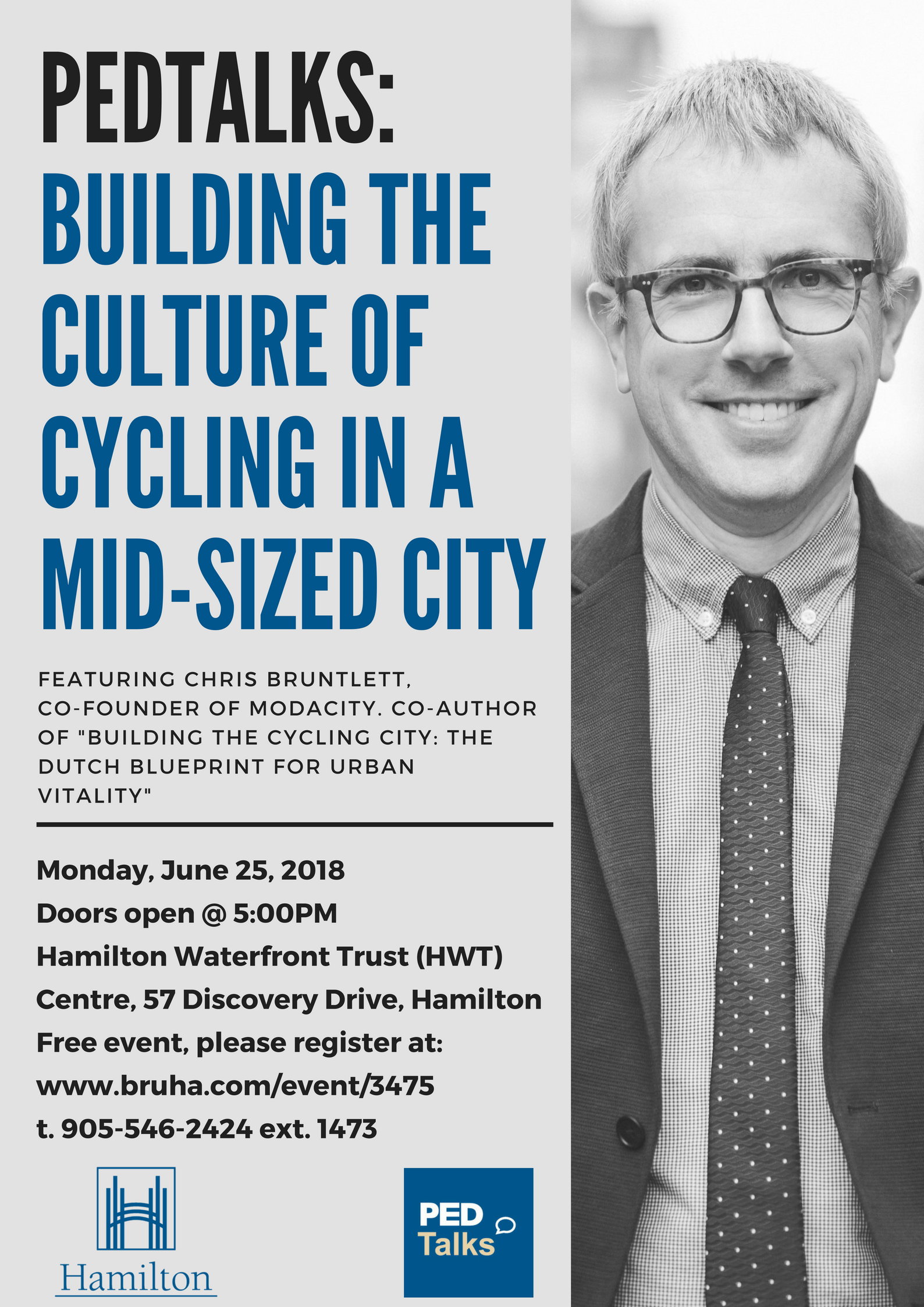 PEDTALKS:
BUILDING THE CULTURE OF CYCLING IN A MID-SIZED CITY

FEATURING CHRIS BRUNTLETT, CO-FOUNDER OF MODACITY. CO-AUTHOR OF "BUILDING THE CYCLING CITY: THE DUTCH BLUEPRINT FOR URBAN VITALITY"

Monday, June 25, 2018
Doors open @ 5:00PM
Hamilton Waterfront Trust (HWT) Centre, 57 Discovery Drive, Hamilton
Free event, please register at:
www.bruha.com/event/3475
t. 905-546-2424 ext. 1473

Hamilton

PED Talks